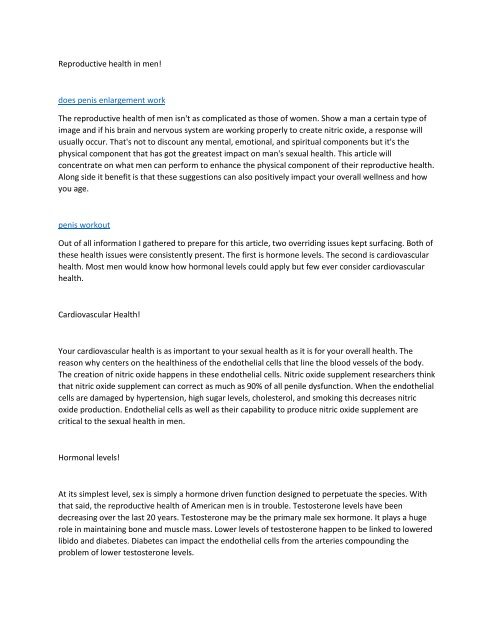 Reproductive health in men!

does penis enlargement work

The reproductive health of men isn't as complicated as those of women. Show a man a certain type of image and if his brain and nervous system are working properly to create nitric oxide, a response will usually occur. That's not to discount any mental, emotional, and spiritual components but it's the physical component that has got the greatest impact on man's sexual health. This article will concentrate on what men can perform to enhance the physical component of their reproductive health. Along side it benefit is that these suggestions can also positively impact your overall wellness and how you age.

penis workout

Out of all information I gathered to prepare for this article, two overriding issues kept surfacing. Both of these health issues were consistently present. The first is hormone levels. The second is cardiovascular health. Most men would know how hormonal levels could apply but few ever consider cardiovascular health.

Cardiovascular Health!

Your cardiovascular health is as important to your sexual health as it is for your overall health. The reason why centers on the healthiness of the endothelial cells that line the blood vessels of the body. The creation of nitric oxide happens in these endothelial cells. Nitric oxide supplement researchers think that nitric oxide supplement can correct as much as 90% of all penile dysfunction. When the endothelial cells are damaged by hypertension, high sugar levels, cholesterol, and smoking this decreases nitric oxide production. Endothelial cells as well as their capability to produce nitric oxide supplement are critical to the sexual health in men.

Hormonal levels!

At its simplest level, sex is simply a hormone driven function designed to perpetuate the species. With that said, the reproductive health of American men is in trouble. Testosterone levels have been decreasing over the last 20 years. Testosterone may be the primary male sex hormone. It plays a huge role in maintaining bone and muscle mass. Lower levels of testosterone happen to be linked to lowered libido and diabetes. Diabetes can impact the endothelial cells from the arteries compounding the problem of lower testosterone levels.